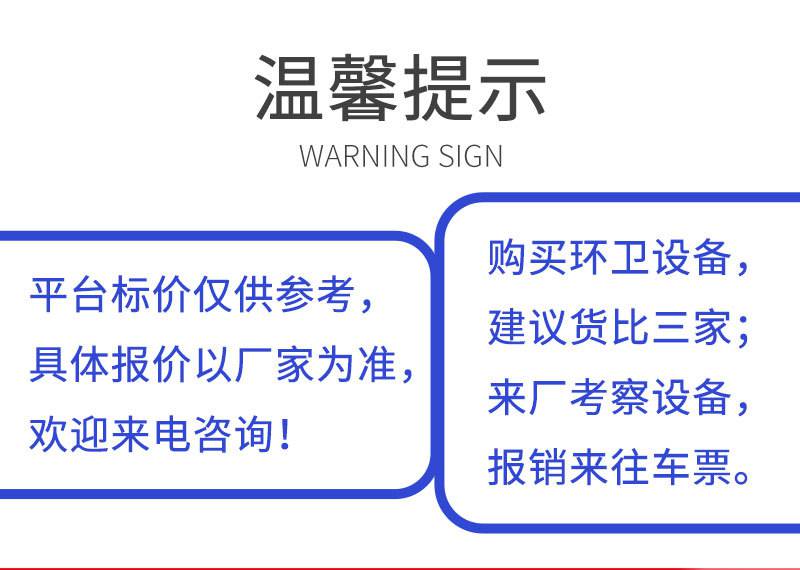 温馨提示
WARNING SIGN

平台标价仅供参考，
具体报价以厂家为准，
欢迎来电咨询！

购买环卫设备，
建议货比三家；
来厂考察设备，
报销来往车票。